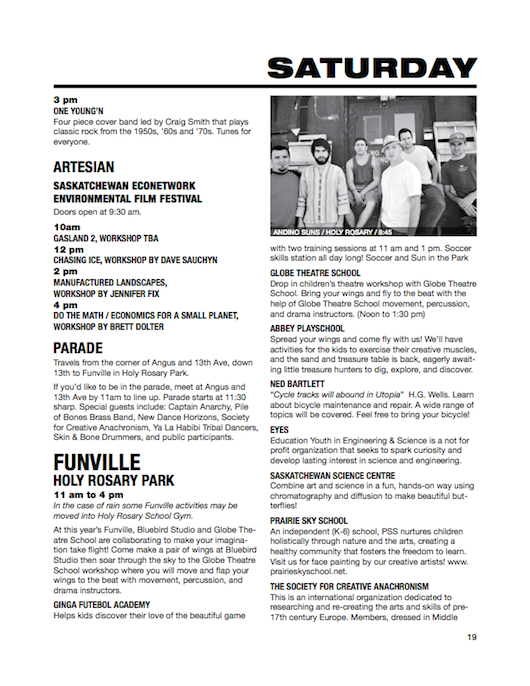 SATURDAY

3 pm
ONE YOUNG'N
Four piece cover band led by Craig Smith that plays classic rock from the 1950s, '60s and '70s. Tunes for everyone.

ARTESIAN
SASKATCHEWAN ECONETWORK ENVIRONMENTAL FILM FESTIVAL
Doors open at 9:30 am.

10am
GASLAND 2, WORKSHOP TBA
12 pm
CHASING ICE, WORKSHOP BY DAVE SAUCHYN
2 pm
MANUFACTURED LANDSCAPES, WORKSHOP BY JENNIFER FIX
4 pm
DO THE MATH / ECONOMICS FOR A SMALL PLANET, WORKSHOP BY BRETT DOLTER

PARADE
Travels from the corner of Angus and 13th Ave, down 13th to Funville in Holy Rosary Park.

If you'd like to be in the parade, meet at Angus and 13th Ave by 11am to line up. Parade starts at 11:30 sharp. Special guests include: Captain Anarchy, Pile of Bones Brass Band, New Dance Horizons, Society for Creative Anachronism, Ya La Habibi Tribal Dancers, Skin & Bone Drummers, and public participants.

FUNVILLE
HOLY ROSARY PARK
11 am to 4 pm
In the case of rain some Funville activities may be moved into Holy Rosary School Gym.

At this year's Funville, Bluebird Studio and Globe Theatre School are collaborating to make your imagination take flight! Come make a pair of wings at Bluebird Studio then soar through the sky to the Globe Theatre School workshop where you will move and flap your wings to the beat with movement, percussion, and drama instructors.

GINGA FUTEBOL ACADEMY
Helps kids discover their love of the beautiful game

ANDINO SUNS / HOLY ROSARY / 8:45

with two training sessions at 11 am and 1 pm. Soccer skills station all day long! Soccer and Sun in the Park

GLOBE THEATRE SCHOOL
Drop in children's theatre workshop with Globe Theatre School. Bring your wings and fly to the beat with the help of Globe Theatre School movement, percussion, and drama instructors. (Noon to 1:30 pm)

ABBEY PLAYSCHOOL
Spread your wings and come fly with us! We'll have activities for the kids to exercise their creative muscles, and the sand and treasure table is back, eagerly awaiting little treasure hunters to dig, explore, and discover.

NED BARTLETT
"Cycle tracks will abound in Utopia" H.G. Wells. Learn about bicycle maintenance and repair. A wide range of topics will be covered. Feel free to bring your bicycle!

EYES
Education Youth in Engineering & Science is a not for profit organization that seeks to spark curiosity and develop lasting interest in science and engineering.

SASKATCHEWAN SCIENCE CENTRE
Combine art and science in a fun, hands-on way using chromatography and diffusion to make beautiful butterflies!

PRAIRIE SKY SCHOOL
An independent (K-6) school, PSS nurtures children holistically through nature and the arts, creating a healthy community that fosters the freedom to learn. Visit us for face painting by our creative artists! www.prairieskyschool.net.

THE SOCIETY FOR CREATIVE ANACHRONISM
This is an international organization dedicated to researching and re-creating the arts and skills of pre-17th century Europe. Members, dressed in Middle

19